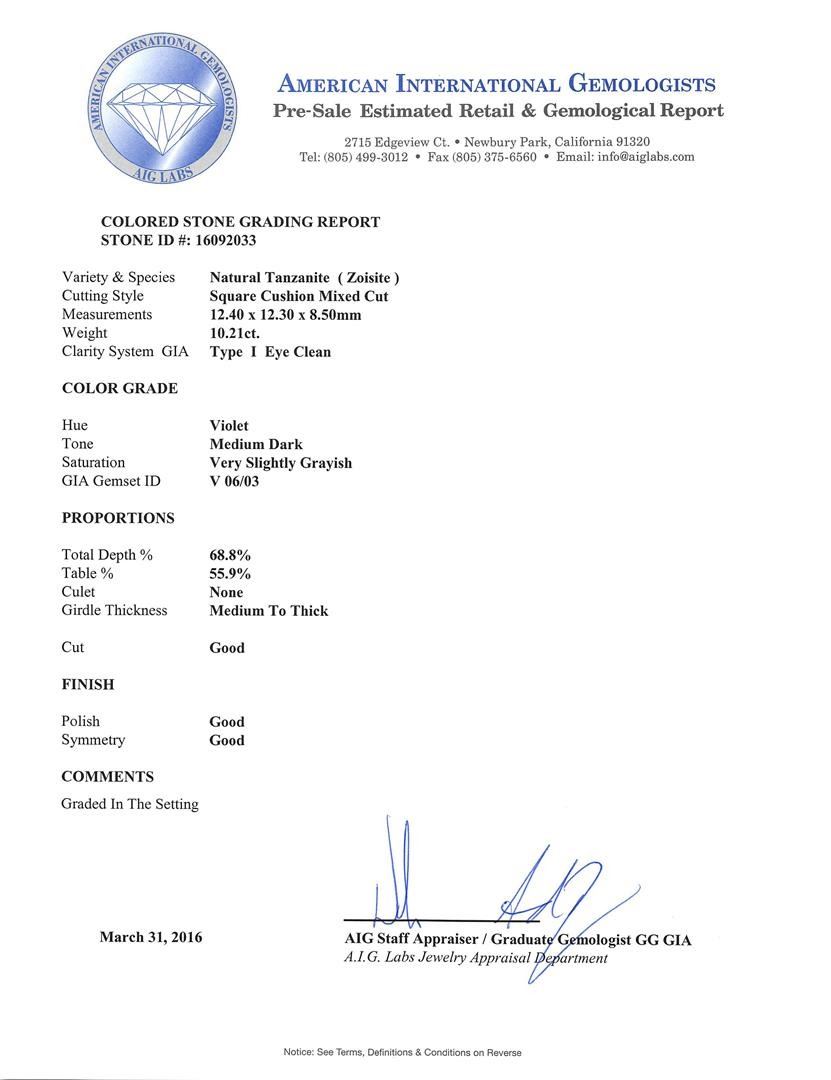 AMERICAN INTERNATIONAL GEMOLOGISTS
AIG LABS

AMERICAN INTERNATIONAL GEMOLOGISTS
Pre-Sale Estimated Retail & Gemological Report

2715 Edgeview Ct. • Newbury Park, California 91320
Tel: (805) 499-3012 • Fax (805) 375-6560 • Email: info@aiglabs.com

COLORED STONE GRADING REPORT
STONE ID #: 16092033

| | |
|---|---|
| Variety & Species | Natural Tanzanite ( Zoisite ) |
| Cutting Style | Square Cushion Mixed Cut |
| Measurements | 12.40 x 12.30 x 8.50mm |
| Weight | 10.21ct. |
| Clarity System GIA | Type I Eye Clean |

COLOR GRADE

| | |
|---|---|
| Hue | Violet |
| Tone | Medium Dark |
| Saturation | Very Slightly Grayish |
| GIA Gemset ID | V 06/03 |

PROPORTIONS

| | |
|---|---|
| Total Depth % | 68.8% |
| Table % | 55.9% |
| Culet | None |
| Girdle Thickness | Medium To Thick |
| Cut | Good |

FINISH

| | |
|---|---|
| Polish | Good |
| Symmetry | Good |

COMMENTS

Graded In The Setting

March 31, 2016

AIG Staff Appraiser / Graduate Gemologist GG GIA
A.I.G. Labs Jewelry Appraisal Department

Notice: See Terms, Definitions & Conditions on Reverse